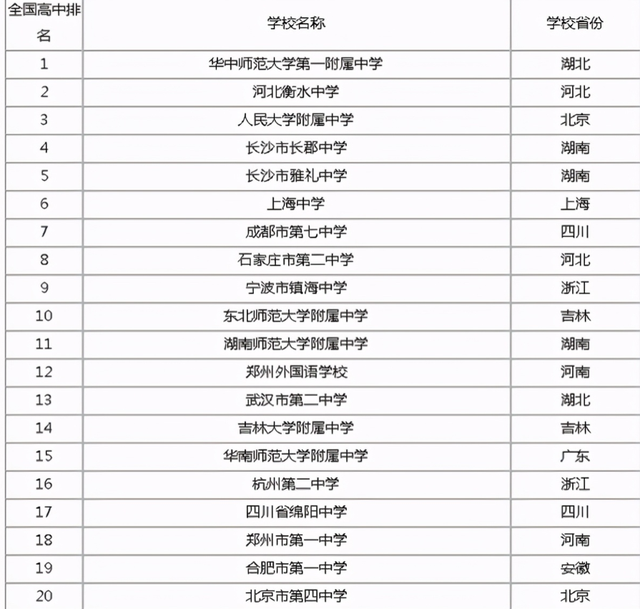 | 全国高中排名 | 学校名称 | 学校省份 |
|---|---|---|
| 1 | 华中师范大学第一附属中学 | 湖北 |
| 2 | 河北衡水中学 | 河北 |
| 3 | 人民大学附属中学 | 北京 |
| 4 | 长沙市长郡中学 | 湖南 |
| 5 | 长沙市雅礼中学 | 湖南 |
| 6 | 上海中学 | 上海 |
| 7 | 成都市第七中学 | 四川 |
| 8 | 石家庄市第二中学 | 河北 |
| 9 | 宁波市镇海中学 | 浙江 |
| 10 | 东北师范大学附属中学 | 吉林 |
| 11 | 湖南师范大学附属中学 | 湖南 |
| 12 | 郑州外国语学校 | 河南 |
| 13 | 武汉市第二中学 | 湖北 |
| 14 | 吉林大学附属中学 | 吉林 |
| 15 | 华南师范大学附属中学 | 广东 |
| 16 | 杭州第二中学 | 浙江 |
| 17 | 四川省绵阳中学 | 四川 |
| 18 | 郑州市第一中学 | 河南 |
| 19 | 合肥市第一中学 | 安徽 |
| 20 | 北京市第四中学 | 北京 |